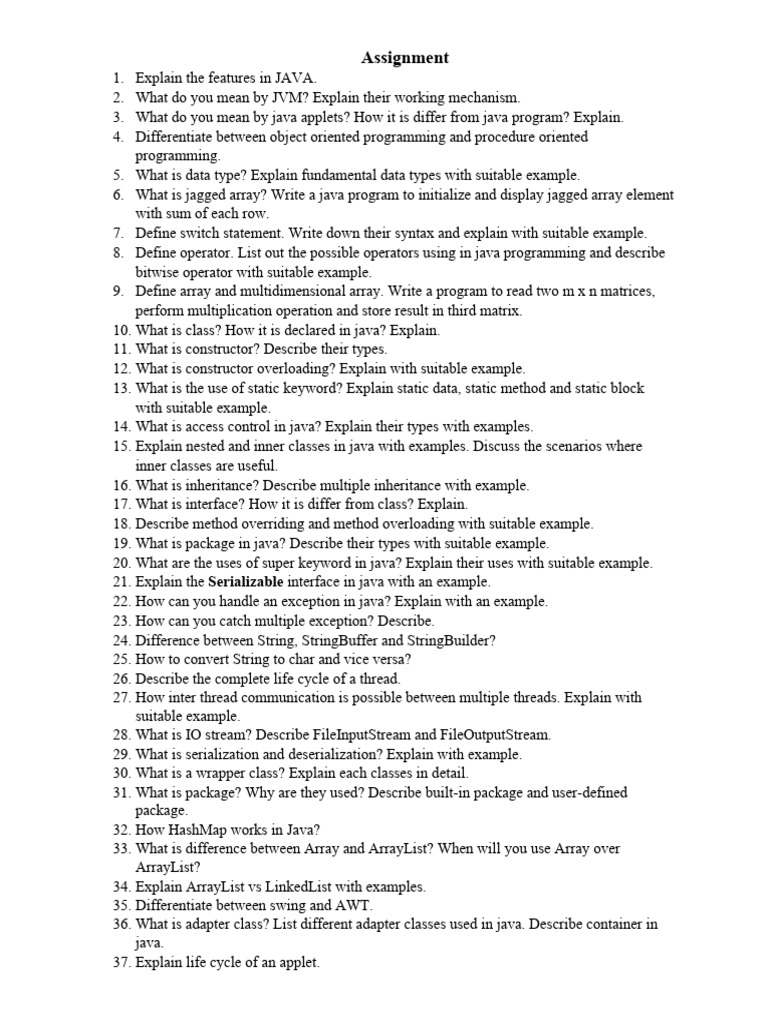 Assignment

1. Explain the features in JAVA.
2. What do you mean by JVM? Explain their working mechanism.
3. What do you mean by java applets? How it is differ from java program? Explain.
4. Differentiate between object oriented programming and procedure oriented programming.
5. What is data type? Explain fundamental data types with suitable example.
6. What is jagged array? Write a java program to initialize and display jagged array element with sum of each row.
7. Define switch statement. Write down their syntax and explain with suitable example.
8. Define operator. List out the possible operators using in java programming and describe bitwise operator with suitable example.
9. Define array and multidimensional array. Write a program to read two m x n matrices, perform multiplication operation and store result in third matrix.
10. What is class? How it is declared in java? Explain.
11. What is constructor? Describe their types.
12. What is constructor overloading? Explain with suitable example.
13. What is the use of static keyword? Explain static data, static method and static block with suitable example.
14. What is access control in java? Explain their types with examples.
15. Explain nested and inner classes in java with examples. Discuss the scenarios where inner classes are useful.
16. What is inheritance? Describe multiple inheritance with example.
17. What is interface? How it is differ from class? Explain.
18. Describe method overriding and method overloading with suitable example.
19. What is package in java? Describe their types with suitable example.
20. What are the uses of super keyword in java? Explain their uses with suitable example.
21. Explain the Serializable interface in java with an example.
22. How can you handle an exception in java? Explain with an example.
23. How can you catch multiple exception? Describe.
24. Difference between String, StringBuffer and StringBuilder?
25. How to convert String to char and vice versa?
26. Describe the complete life cycle of a thread.
27. How inter thread communication is possible between multiple threads. Explain with suitable example.
28. What is IO stream? Describe FileInputStream and FileOutputStream.
29. What is serialization and deserialization? Explain with example.
30. What is a wrapper class? Explain each classes in detail.
31. What is package? Why are they used? Describe built-in package and user-defined package.
32. How HashMap works in Java?
33. What is difference between Array and ArrayList? When will you use Array over ArrayList?
34. Explain ArrayList vs LinkedList with examples.
35. Differentiate between swing and AWT.
36. What is adapter class? List different adapter classes used in java. Describe container in java.
37. Explain life cycle of an applet.